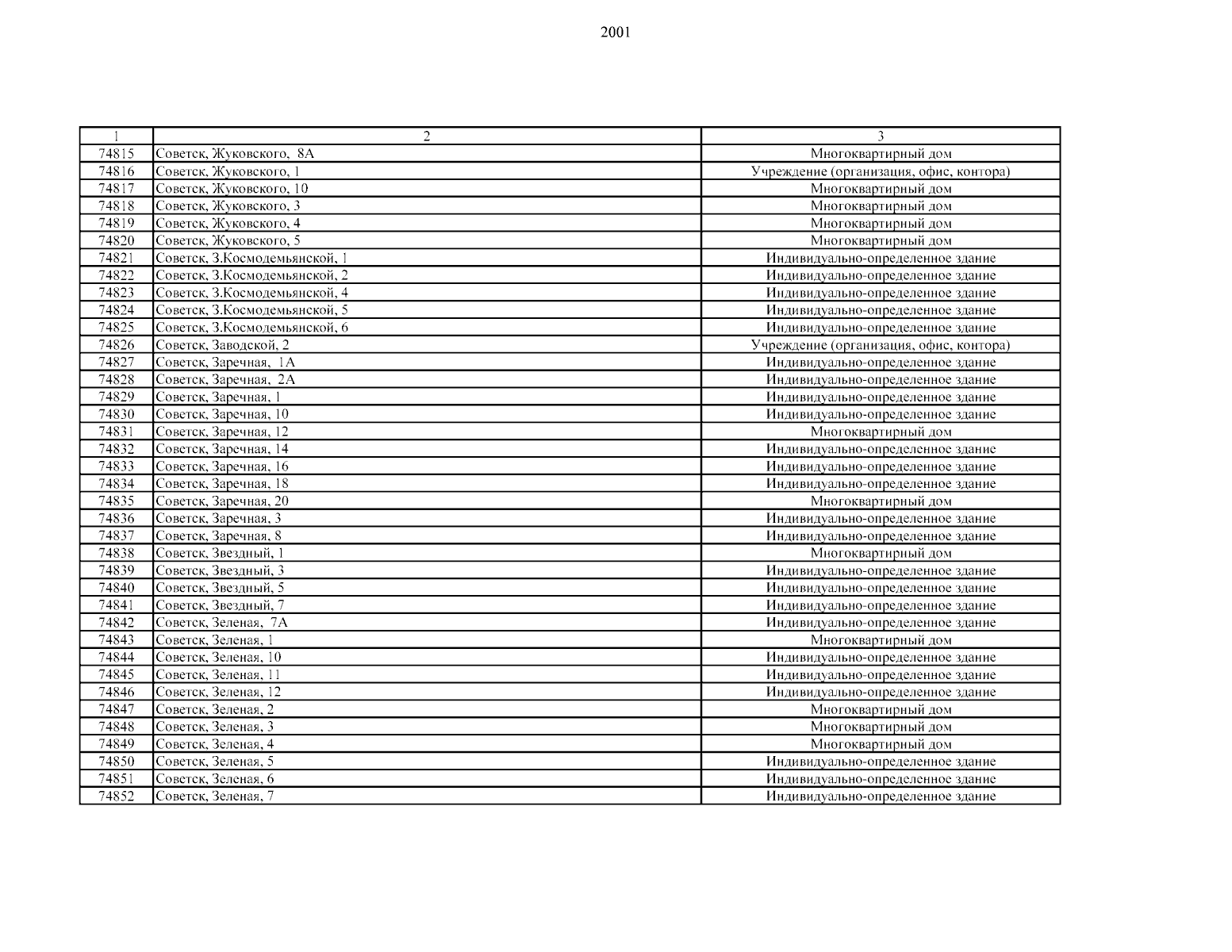 2001

| 1 | 2 | 3 |
|---|---|---|
| 74815 | Советск, Жуковского, 8А | Многоквартирный дом |
| 74816 | Советск, Жуковского, 1 | Учреждение (организация, офис, контора) |
| 74817 | Советск, Жуковского, 10 | Многоквартирный дом |
| 74818 | Советск, Жуковского, 3 | Многоквартирный дом |
| 74819 | Советск, Жуковского, 4 | Многоквартирный дом |
| 74820 | Советск, Жуковского, 5 | Многоквартирный дом |
| 74821 | Советск, З.Космодемьянской, 1 | Индивидуально-определенное здание |
| 74822 | Советск, З.Космодемьянской, 2 | Индивидуально-определенное здание |
| 74823 | Советск, З.Космодемьянской, 4 | Индивидуально-определенное здание |
| 74824 | Советск, З.Космодемьянской, 5 | Индивидуально-определенное здание |
| 74825 | Советск, З.Космодемьянской, 6 | Индивидуально-определенное здание |
| 74826 | Советск, Заводской, 2 | Учреждение (организация, офис, контора) |
| 74827 | Советск, Заречная, 1А | Индивидуально-определенное здание |
| 74828 | Советск, Заречная, 2А | Индивидуально-определенное здание |
| 74829 | Советск, Заречная, 1 | Индивидуально-определенное здание |
| 74830 | Советск, Заречная, 10 | Индивидуально-определенное здание |
| 74831 | Советск, Заречная, 12 | Многоквартирный дом |
| 74832 | Советск, Заречная, 14 | Индивидуально-определенное здание |
| 74833 | Советск, Заречная, 16 | Индивидуально-определенное здание |
| 74834 | Советск, Заречная, 18 | Индивидуально-определенное здание |
| 74835 | Советск, Заречная, 20 | Многоквартирный дом |
| 74836 | Советск, Заречная, 3 | Индивидуально-определенное здание |
| 74837 | Советск, Заречная, 8 | Индивидуально-определенное здание |
| 74838 | Советск, Звездный, 1 | Многоквартирный дом |
| 74839 | Советск, Звездный, 3 | Индивидуально-определенное здание |
| 74840 | Советск, Звездный, 5 | Индивидуально-определенное здание |
| 74841 | Советск, Звездный, 7 | Индивидуально-определенное здание |
| 74842 | Советск, Зеленая, 7А | Индивидуально-определенное здание |
| 74843 | Советск, Зеленая, 1 | Многоквартирный дом |
| 74844 | Советск, Зеленая, 10 | Индивидуально-определенное здание |
| 74845 | Советск, Зеленая, 11 | Индивидуально-определенное здание |
| 74846 | Советск, Зеленая, 12 | Индивидуально-определенное здание |
| 74847 | Советск, Зеленая, 2 | Многоквартирный дом |
| 74848 | Советск, Зеленая, 3 | Многоквартирный дом |
| 74849 | Советск, Зеленая, 4 | Многоквартирный дом |
| 74850 | Советск, Зеленая, 5 | Индивидуально-определенное здание |
| 74851 | Советск, Зеленая, 6 | Индивидуально-определенное здание |
| 74852 | Советск, Зеленая, 7 | Индивидуально-определенное здание |